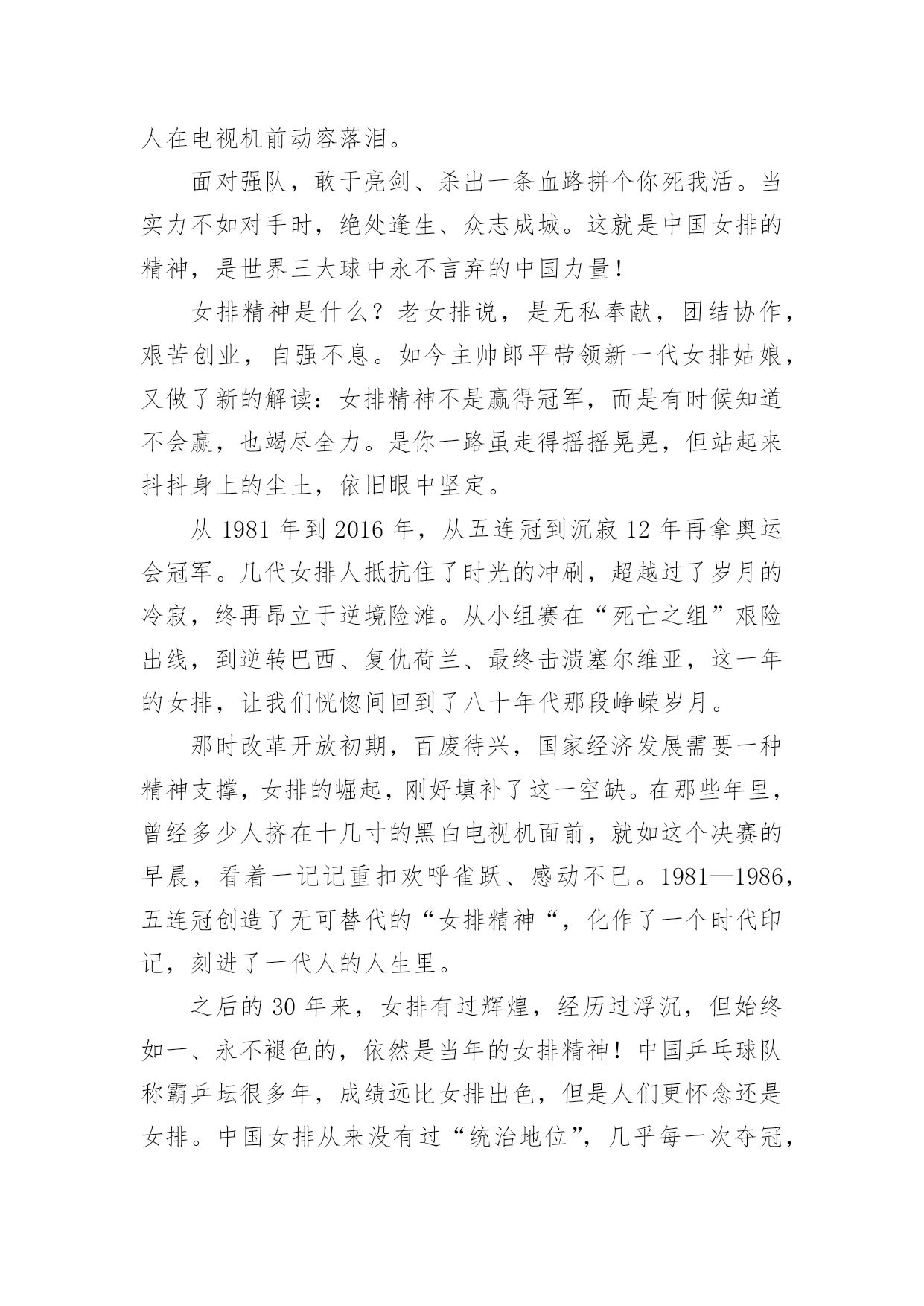 人在电视机前动容落泪。

面对强队，敢于亮剑、杀出一条血路拼个你死我活。当实力不如对手时，绝处逢生、众志成城。这就是中国女排的精神，是世界三大球中永不言弃的中国力量！

女排精神是什么？老女排说，是无私奉献，团结协作，艰苦创业，自强不息。如今主帅郎平带领新一代女排姑娘，又做了新的解读：女排精神不是赢得冠军，而是有时候知道不会赢，也竭尽全力。是你一路虽走得摇摇晃晃，但站起来抖抖身上的尘土，依旧眼中坚定。

从 1981 年到 2016 年，从五连冠到沉寂 12 年再拿奥运会冠军。几代女排人抵抗住了时光的冲刷，超越过了岁月的冷寂，终再昂立于逆境险滩。从小组赛在“死亡之组”艰险出线，到逆转巴西、复仇荷兰、最终击溃塞尔维亚，这一年的女排，让我们恍惚间回到了八十年代那段峥嵘岁月。

那时改革开放初期，百废待兴，国家经济发展需要一种精神支撑，女排的崛起，刚好填补了这一空缺。在那些年里，曾经多少人挤在十几寸的黑白电视机面前，就如这个决赛的早晨，看着一记记重扣欢呼雀跃、感动不已。1981—1986，五连冠创造了无可替代的“女排精神“，化作了一个时代印记，刻进了一代人的人生里。

之后的 30 年来，女排有过辉煌，经历过浮沉，但始终如一、永不褪色的，依然是当年的女排精神！中国乒乓球队称霸乒坛很多年，成绩远比女排出色，但是人们更怀念还是女排。中国女排从来没有过“统治地位”，几乎每一次夺冠，